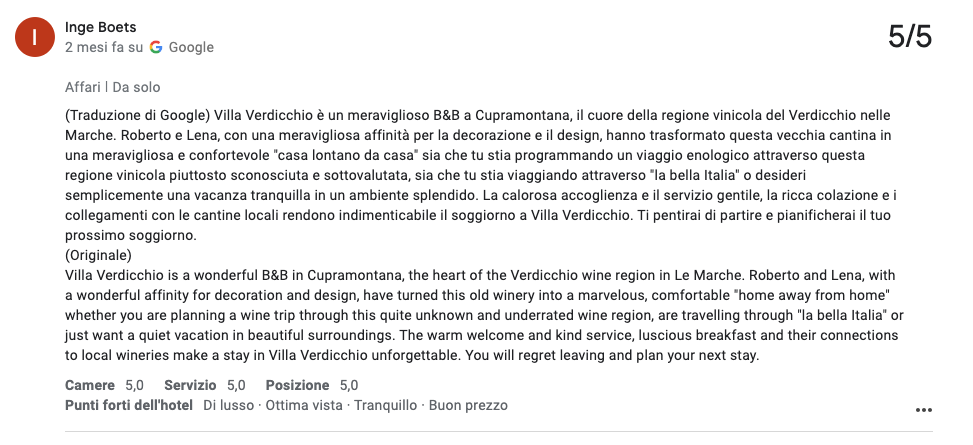 I

Inge Boets
2 mesi fa su Google

5/5

Affari | Da solo

(Traduzione di Google) Villa Verdicchio è un meraviglioso B&B a Cupramontana, il cuore della regione vinicola del Verdicchio nelle Marche. Roberto e Lena, con una meravigliosa affinità per la decorazione e il design, hanno trasformato questa vecchia cantina in una meravigliosa e confortevole "casa lontano da casa" sia che tu stia programmando un viaggio enologico attraverso questa regione vinicola piuttosto sconosciuta e sottovalutata, sia che tu stia viaggiando attraverso "la bella Italia" o desideri semplicemente una vacanza tranquilla in un ambiente splendido. La calorosa accoglienza e il servizio gentile, la ricca colazione e i collegamenti con le cantine locali rendono indimenticabile il soggiorno a Villa Verdicchio. Ti pentirai di partire e pianificherai il tuo prossimo soggiorno.
(Originale)
Villa Verdicchio is a wonderful B&B in Cupramontana, the heart of the Verdicchio wine region in Le Marche. Roberto and Lena, with a wonderful affinity for decoration and design, have turned this old winery into a marvelous, comfortable "home away from home" whether you are planning a wine trip through this quite unknown and underrated wine region, are travelling through "la bella Italia" or just want a quiet vacation in beautiful surroundings. The warm welcome and kind service, luscious breakfast and their connections to local wineries make a stay in Villa Verdicchio unforgettable. You will regret leaving and plan your next stay.

Camere 5,0 Servizio 5,0 Posizione 5,0
Punti forti dell'hotel Di lusso · Ottima vista · Tranquillo · Buon prezzo

...